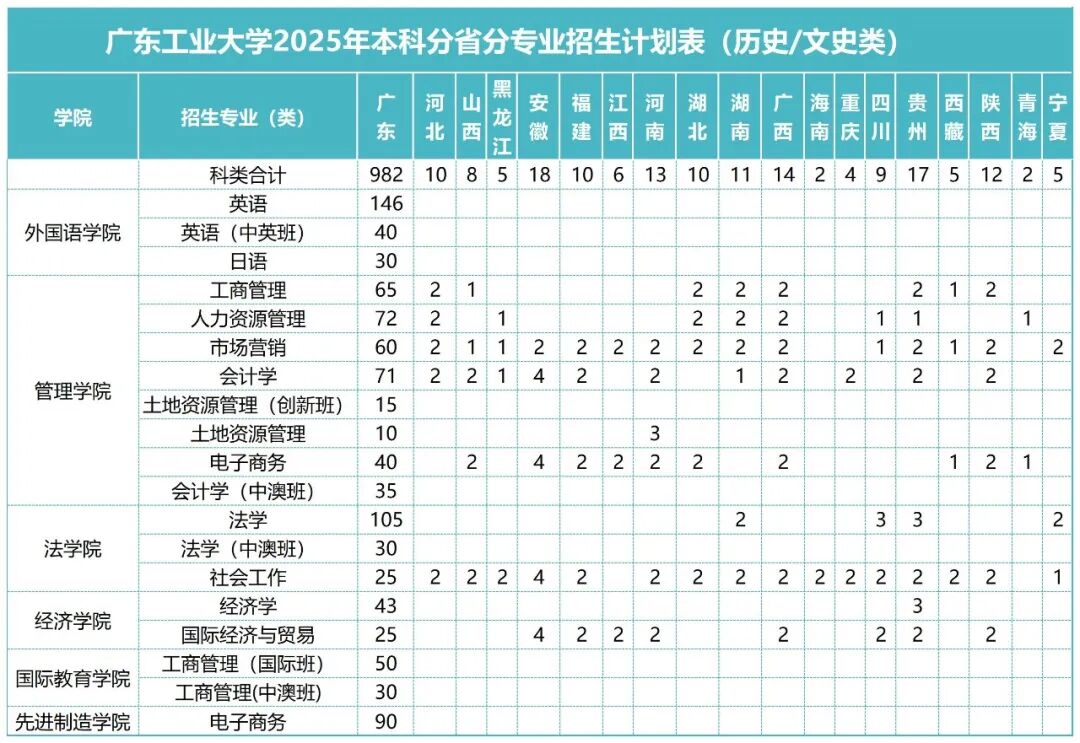 广东工业大学2025年本科分省分专业招生计划表（历史/文史类）

| 学院 | 招生专业（类） | 广东 | 河北 | 山西 | 黑龙江 | 安徽 | 福建 | 江西 | 河南 | 湖北 | 湖南 | 广西 | 海南 | 重庆 | 四川 | 贵州 | 西藏 | 陕西 | 青海 | 宁夏 |
|---|---|---|---|---|---|---|---|---|---|---|---|---|---|---|---|---|---|---|---|---|
| | 科类合计 | 982 | 10 | 8 | 5 | 18 | 10 | 6 | 13 | 10 | 11 | 14 | 2 | 4 | 9 | 17 | 5 | 12 | 2 | 5 |
| 外国语学院 | 英语 | 146 | | | | | | | | | | | | | | | | | | |
| | 英语（中英班） | 40 | | | | | | | | | | | | | | | | | | |
| | 日语 | 30 | | | | | | | | | | | | | | | | | | |
| 管理学院 | 工商管理 | 65 | 2 | 1 | | | | | | 2 | 2 | 2 | | | | 2 | 1 | 2 | | |
| | 人力资源管理 | 72 | 2 | | 1 | | | | | 2 | 2 | 2 | | | 1 | 1 | | | 1 | |
| | 市场营销 | 60 | 2 | 1 | 1 | 2 | 2 | 2 | 2 | 2 | 2 | 2 | | | 1 | 2 | 1 | 2 | | 2 |
| | 会计学 | 71 | 2 | 2 | 1 | 4 | 2 | | 2 | | 1 | 2 | | 2 | | 2 | | 2 | | |
| | 土地资源管理（创新班） | 15 | | | | | | | | | | | | | | | | | | |
| | 土地资源管理 | 10 | | | | | | | 3 | | | | | | | | | | | |
| | 电子商务 | 40 | | 2 | | 4 | 2 | 2 | 2 | 2 | | 2 | | | | | 1 | 2 | 1 | |
| | 会计学（中澳班） | 35 | | | | | | | | | | | | | | | | | | |
| 法学院 | 法学 | 105 | | | | | | | | | 2 | | | | 3 | 3 | | | | 2 |
| | 法学（中澳班） | 30 | | | | | | | | | | | | | | | | | | |
| | 社会工作 | 25 | 2 | 2 | 2 | 4 | 2 | | 2 | 2 | 2 | 2 | 2 | 2 | 2 | 2 | 2 | 2 | | 1 |
| 经济学院 | 经济学 | 43 | | | | | | | | | | | | | | 3 | | | | |
| | 国际经济与贸易 | 25 | | | | 4 | 2 | 2 | 2 | | | 2 | | | 2 | 2 | | 2 | | |
| 国际教育学院 | 工商管理（国际班） | 50 | | | | | | | | | | | | | | | | | | |
| | 工商管理(中澳班) | 30 | | | | | | | | | | | | | | | | | | |
| 先进制造学院 | 电子商务 | 90 | | | | | | | | | | | | | | | | | | |